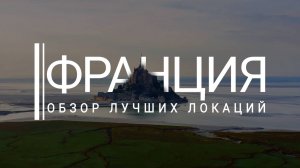 ФРАНЦИЯ
ОБЗОР ЛУЧШИХ ЛОКАЦИЙ